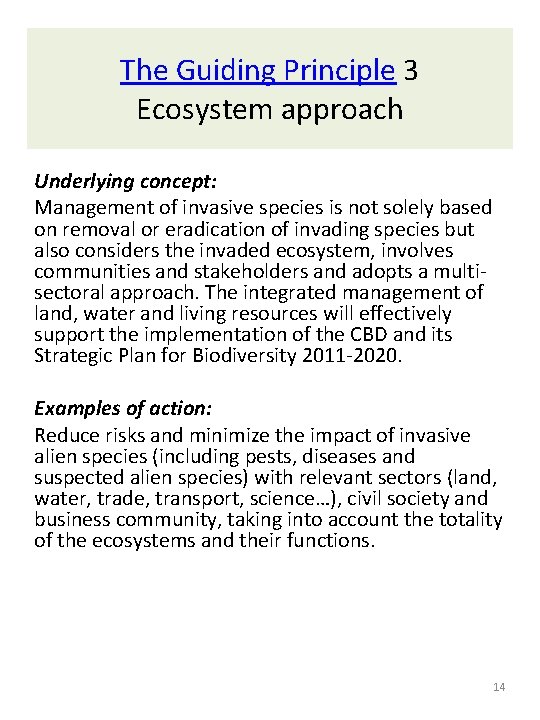 The Guiding Principle 3
Ecosystem approach

Underlying concept:
Management of invasive species is not solely based on removal or eradication of invading species but also considers the invaded ecosystem, involves communities and stakeholders and adopts a multi-sectoral approach. The integrated management of land, water and living resources will effectively support the implementation of the CBD and its Strategic Plan for Biodiversity 2011-2020.

Examples of action:
Reduce risks and minimize the impact of invasive alien species (including pests, diseases and suspected alien species) with relevant sectors (land, water, trade, transport, science…), civil society and business community, taking into account the totality of the ecosystems and their functions.

14